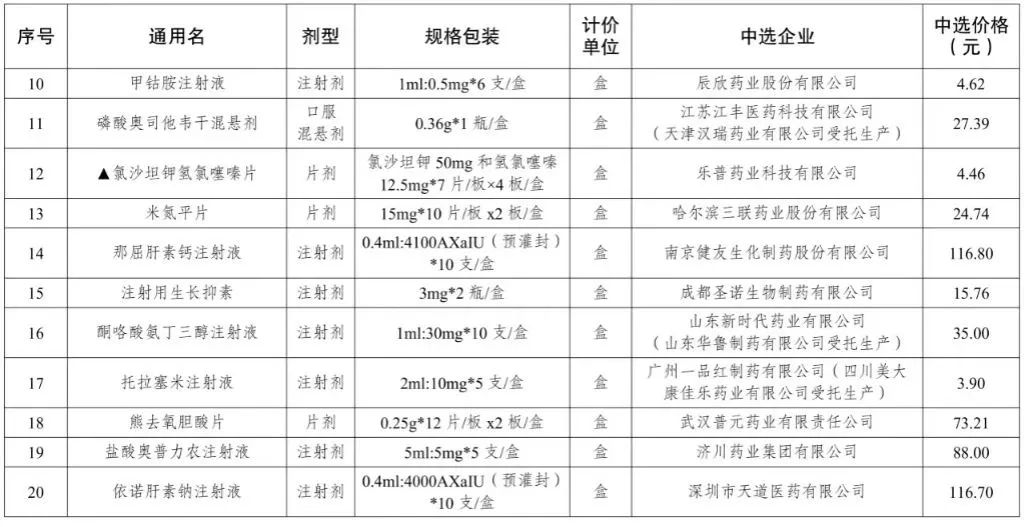 | 序号 | 通用名 | 剂型 | 规格包装 | 计价单位 | 中选企业 | 中选价格（元） |
|---|---|---|---|---|---|---|
| 10 | 甲钴胺注射液 | 注射剂 | 1ml:0.5mg*6 支/盒 | 盒 | 辰欣药业股份有限公司 | 4.62 |
| 11 | 磷酸奥司他韦干混悬剂 | 口服混悬剂 | 0.36g*1 瓶/盒 | 盒 | 江苏江丰医药科技有限公司（天津汉瑞药业有限公司受托生产） | 27.39 |
| 12 | ▲氯沙坦钾氢氯噻嗪片 | 片剂 | 氯沙坦钾 50mg 和氢氯噻嗪 12.5mg*7 片/板×4 板/盒 | 盒 | 乐普药业科技有限公司 | 4.46 |
| 13 | 米氮平片 | 片剂 | 15mg*10 片/板 x2 板/盒 | 盒 | 哈尔滨三联药业股份有限公司 | 24.74 |
| 14 | 那屈肝素钙注射液 | 注射剂 | 0.4ml:4100AXaIU（预灌封）*10 支/盒 | 盒 | 南京健友生化制药股份有限公司 | 116.80 |
| 15 | 注射用生长抑素 | 注射剂 | 3mg*2 瓶/盒 | 盒 | 成都圣诺生物制药有限公司 | 15.76 |
| 16 | 酮咯酸氨丁三醇注射液 | 注射剂 | 1ml:30mg*10 支/盒 | 盒 | 山东新时代药业有限公司（山东华鲁制药有限公司受托生产） | 35.00 |
| 17 | 托拉塞米注射液 | 注射剂 | 2ml:10mg*5 支/盒 | 盒 | 广州一品红制药有限公司（四川美大康佳乐药业有限公司受托生产） | 3.90 |
| 18 | 熊去氧胆酸片 | 片剂 | 0.25g*12 片/板 x2 板/盒 | 盒 | 武汉普元药业有限责任公司 | 73.21 |
| 19 | 盐酸奥普力农注射液 | 注射剂 | 5ml:5mg*5 支/盒 | 盒 | 济川药业集团有限公司 | 88.00 |
| 20 | 依诺肝素钠注射液 | 注射剂 | 0.4ml:4000AXaIU（预灌封）*10 支/盒 | 盒 | 深圳市天道医药有限公司 | 116.70 |